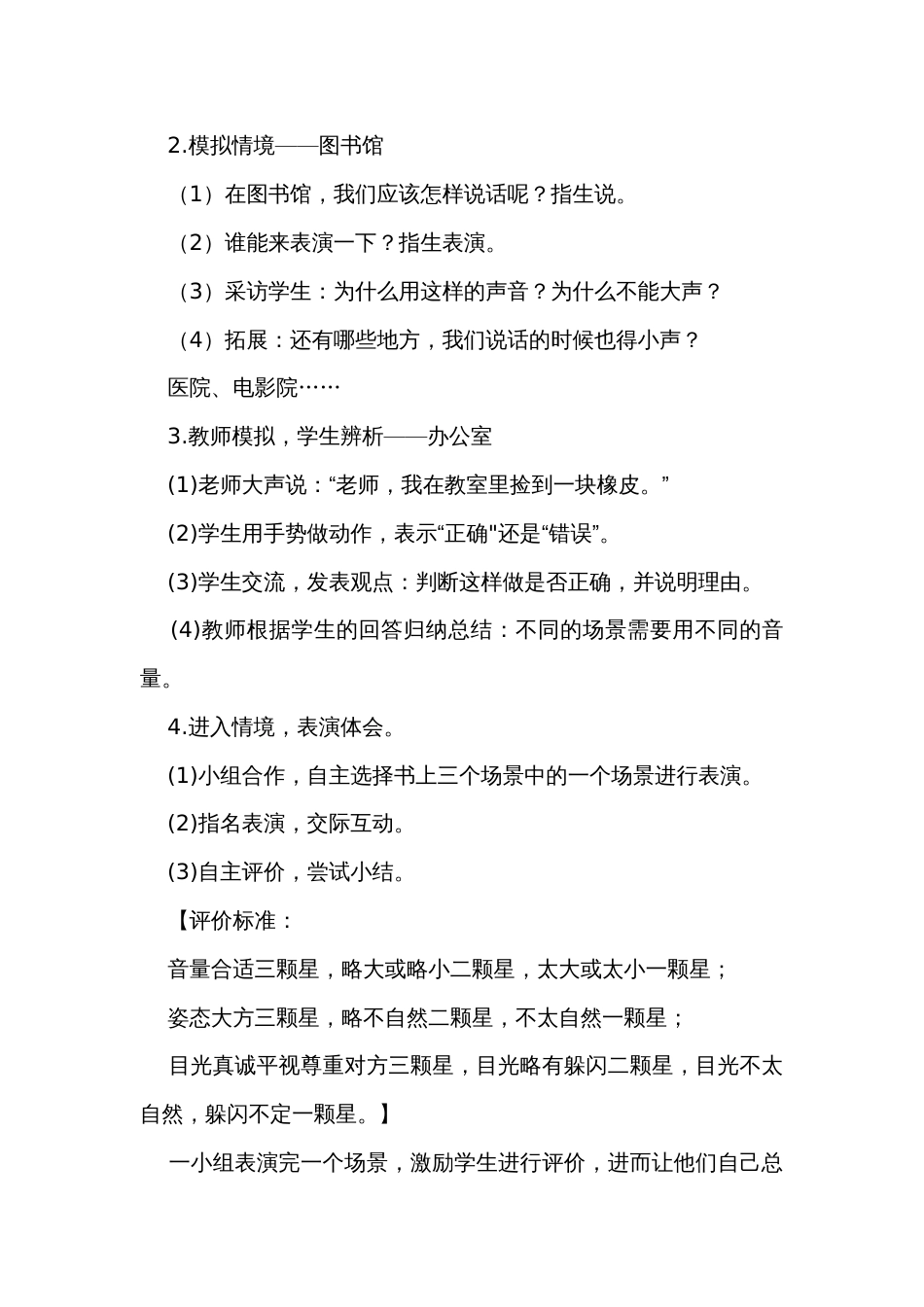 2.模拟情境——图书馆

（1）在图书馆，我们应该怎样说话呢？指生说。

（2）谁能来表演一下？指生表演。

（3）采访学生：为什么用这样的声音？为什么不能大声？

（4）拓展：还有哪些地方，我们说话的时候也得小声？

医院、电影院……

3.教师模拟，学生辨析——办公室

(1)老师大声说：“老师，我在教室里捡到一块橡皮。”

(2)学生用手势做动作，表示“正确"还是“错误”。

(3)学生交流，发表观点：判断这样做是否正确，并说明理由。

(4)教师根据学生的回答归纳总结：不同的场景需要用不同的音量。

4.进入情境，表演体会。

(1)小组合作，自主选择书上三个场景中的一个场景进行表演。

(2)指名表演，交际互动。

(3)自主评价，尝试小结。

【评价标准：

音量合适三颗星，略大或略小二颗星，太大或太小一颗星；

姿态大方三颗星，略不自然二颗星，不太自然一颗星；

目光真诚平视尊重对方三颗星，目光略有躲闪二颗星，目光不太自然，躲闪不定一颗星。】

一小组表演完一个场景，激励学生进行评价，进而让他们自己总